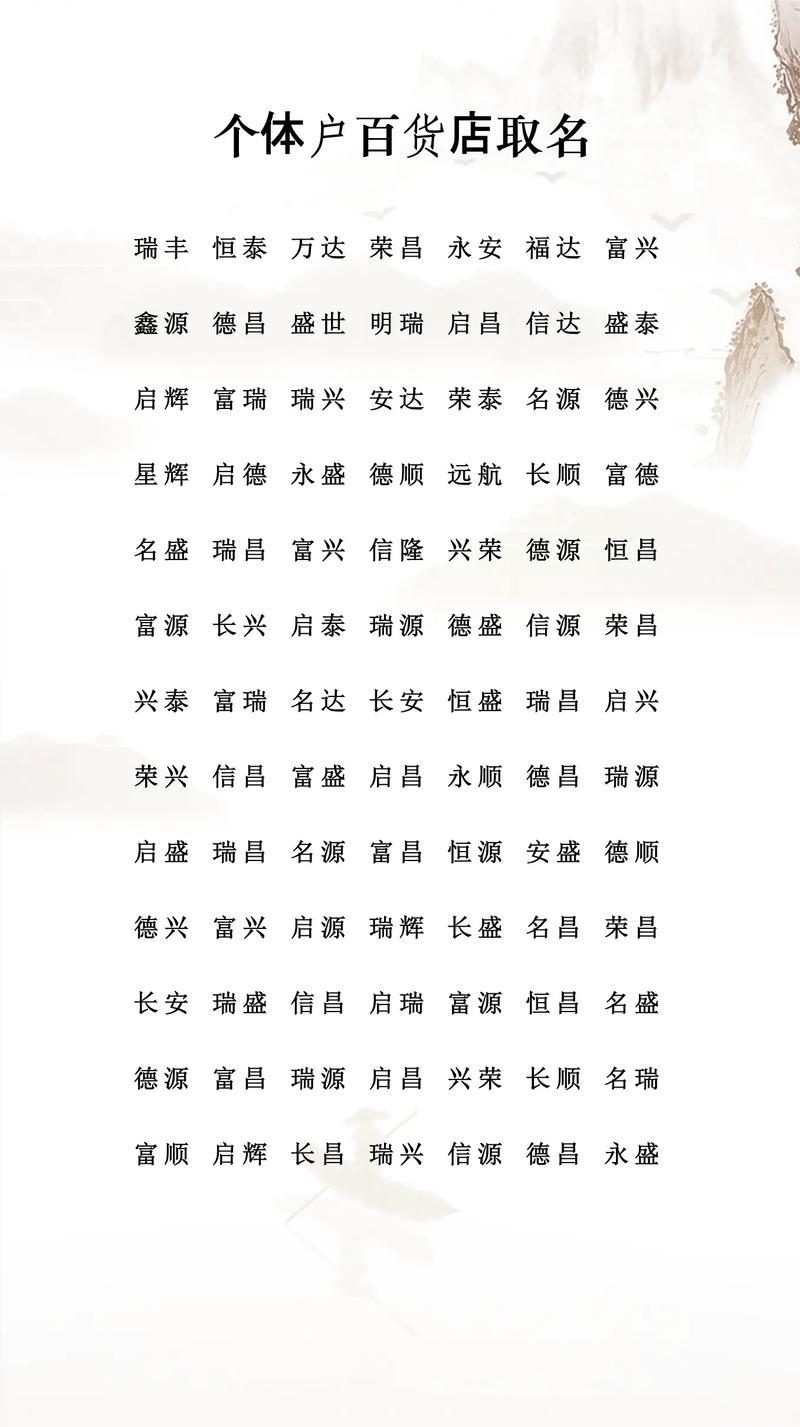 个体户百货店取名

瑞丰 恒泰 万达 荣昌 永安 福达 富兴

鑫源 德昌 盛世 明瑞 启昌 信达 盛泰

启辉 富瑞 瑞兴 安达 荣泰 名源 德兴

星辉 启德 永盛 德顺 远航 长顺 富德

名盛 瑞昌 富兴 信隆 兴荣 德源 恒昌

富源 长兴 启泰 瑞源 德盛 信源 荣昌

兴泰 富瑞 名达 长安 恒盛 瑞昌 启兴

荣兴 信昌 富盛 启昌 永顺 德昌 瑞源

启盛 瑞昌 名源 富昌 恒源 安盛 德顺

德兴 富兴 启源 瑞辉 长盛 名昌 荣昌

长安 瑞盛 信昌 启瑞 富源 恒昌 名盛

德源 富昌 瑞源 启昌 兴荣 长顺 名瑞

富顺 启辉 长昌 瑞兴 信源 德昌 永盛